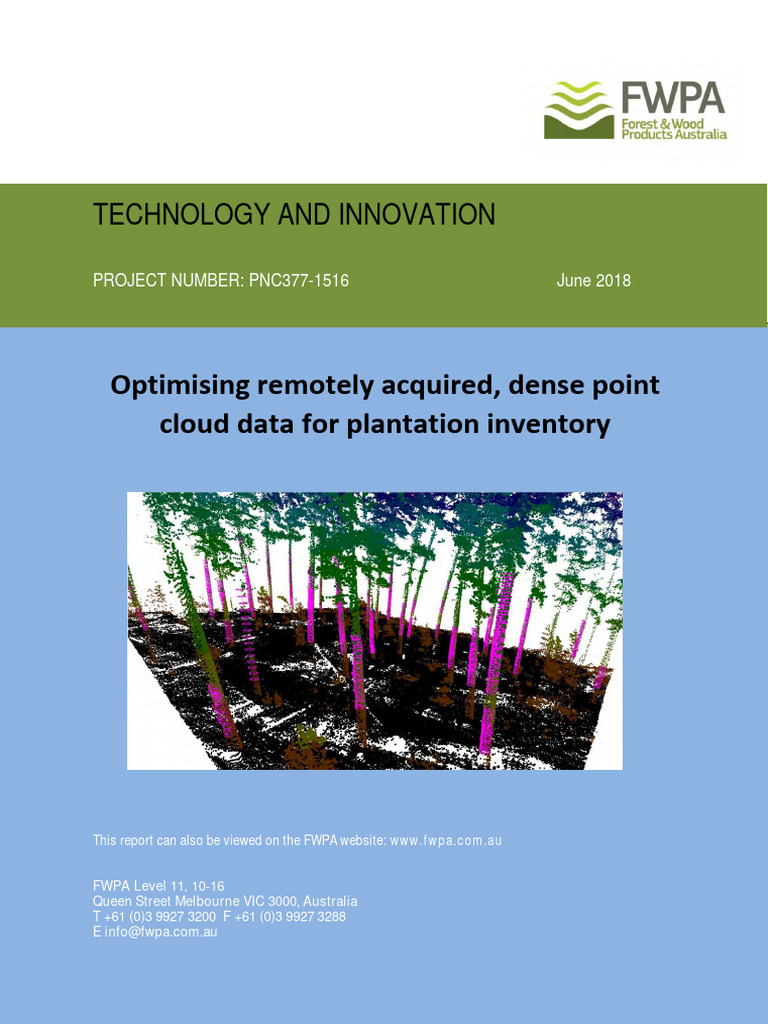 FWPA
Forest & Wood Products Australia

TECHNOLOGY AND INNOVATION

PROJECT NUMBER: PNC377-1516

June 2018

Optimising remotely acquired, dense point cloud data for plantation inventory

This report can also be viewed on the FWPA website: www.fwpa.com.au

FWPA Level 11, 10-16
Queen Street Melbourne VIC 3000, Australia
T +61 (0)3 9927 3200 F +61 (0)3 9927 3288
E info@fwpa.com.au